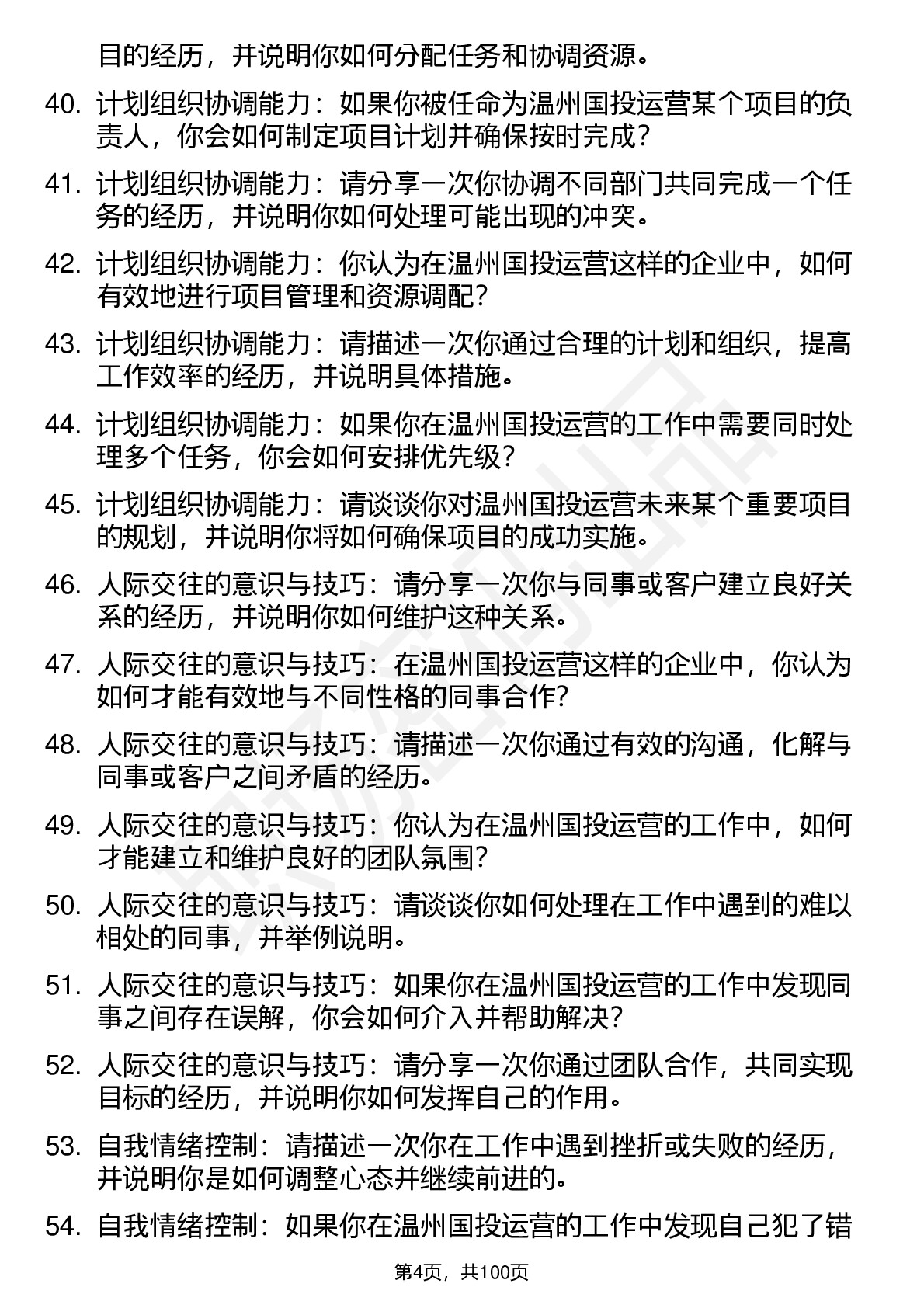 目的经历，并说明你如何分配任务和协调资源。

40. 计划组织协调能力：如果你被任命为温州国投运营某个项目的负责人，你会如何制定项目计划并确保按时完成？

41. 计划组织协调能力：请分享一次你协调不同部门共同完成一个任务的经历，并说明你如何处理可能出现的冲突。

42. 计划组织协调能力：你认为在温州国投运营这样的企业中，如何有效地进行项目管理和资源调配？

43. 计划组织协调能力：请描述一次你通过合理的计划和组织，提高工作效率的经历，并说明具体措施。

44. 计划组织协调能力：如果你在温州国投运营的工作中需要同时处理多个任务，你会如何安排优先级？

45. 计划组织协调能力：请谈谈你对温州国投运营未来某个重要项目的规划，并说明你将如何确保项目的成功实施。

46. 人际交往的意识与技巧：请分享一次你与同事或客户建立良好关系的经历，并说明你如何维护这种关系。

47. 人际交往的意识与技巧：在温州国投运营这样的企业中，你认为如何才能有效地与不同性格的同事合作？

48. 人际交往的意识与技巧：请描述一次你通过有效的沟通，化解与同事或客户之间矛盾的经历。

49. 人际交往的意识与技巧：你认为在温州国投运营的工作中，如何才能建立和维护良好的团队氛围？

50. 人际交往的意识与技巧：请谈谈你如何处理在工作中遇到的难以相处的同事，并举例说明。

51. 人际交往的意识与技巧：如果你在温州国投运营的工作中发现同事之间存在误解，你会如何介入并帮助解决？

52. 人际交往的意识与技巧：请分享一次你通过团队合作，共同实现目标的经历，并说明你如何发挥自己的作用。

53. 自我情绪控制：请描述一次你在工作中遇到挫折或失败的经历，并说明你是如何调整心态并继续前进的。

54. 自我情绪控制：如果你在温州国投运营的工作中发现自己犯了错

第4页，共100页